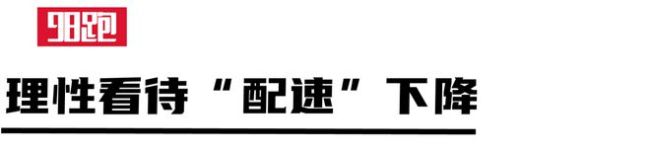 98跑

理性看待“配速”下降